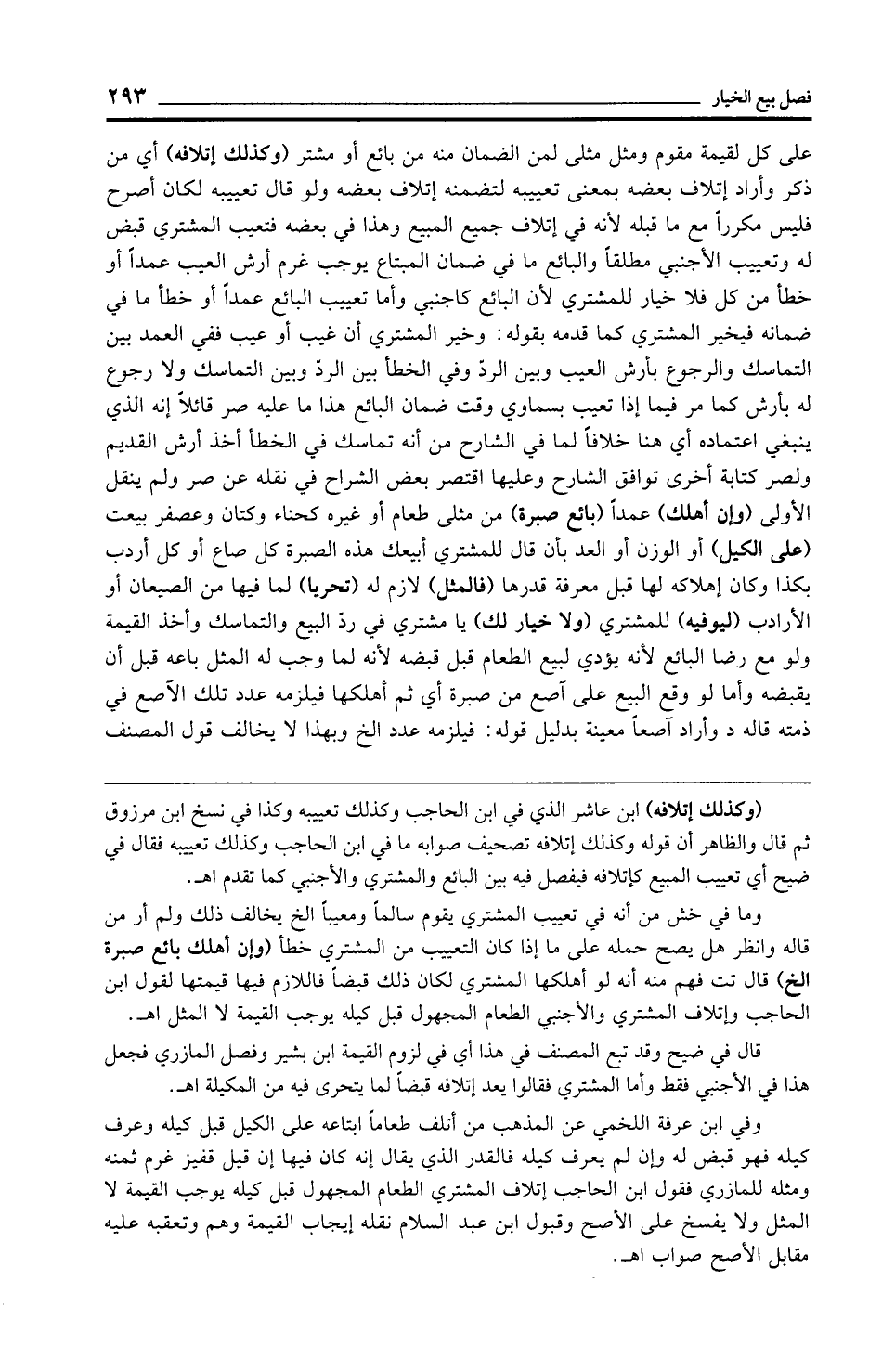 فصل بيع الخيار ٢٩٣

على كل لقيمة مقوم ومثل مثلى لمن الضمان منه من بائع أو مشتر (وكذلك إتلافه) أي من ذكر وأراد إتلاف بعضه بمعنى تعييبه لتضمنه إتلاف بعضه ولو قال تعييبه لكان أصرح فليس مكرراً مع ما قبله لأنه في إتلاف جميع المبيع وهذا في بعضه فتعيب المشتري قبض له وتعييب الأجنبي مطلقاً والبائع ما في ضمان المبتاع يوجب غرم أرش العيب عمداً أو خطأ من كل فلا خيار للمشتري لأن البائع كاجنبي وأما تعييب البائع عمداً أو خطأ ما في ضمانه فيخير المشتري كما قدمه بقوله: وخير المشتري أن غيب أو عيب ففي العمد بين التماسك والرجوع بأرش العيب وبين الردّ وفي الخطأ بين الردّ وبين التماسك ولا رجوع له بأرش كما مر فيما إذا تعيب بسماوي وقت ضمان البائع هذا ما عليه صر قائلاً إنه الذي ينبغي اعتماده أي هنا خلافاً لما في الشارح من أنه تماسك في الخطأ أخذ أرش القديم ولصر كتابة أخرى توافق الشارح وعليها اقتصر بعض الشراح في نقله عن صر ولم ينقل الأولى (وإن أهلك) عمداً (بائع صبرة) من مثلى طعام أو غيره كحناء وكتان وعصفر بيعت (على الكيل) أو الوزن أو العد بأن قال للمشتري أبيعك هذه الصبرة كل صاع أو كل أردب بكذا وكان إهلاكه لها قبل معرفة قدرها (فالمثل) لازم له (تحريا) لما فيها من الصيعان أو الأرادب (ليوفيه) للمشتري (ولا خيار لك) يا مشتري في ردّ البيع والتماسك وأخذ القيمة ولو مع رضا البائع لأنه يؤدي لبيع الطعام قبل قبضه لأنه لما وجب له المثل باعه قبل أن يقبضه وأما لو وقع البيع على آصع من صبرة أي ثم أهلكها فيلزمه عدد تلك الآصع في ذمته قاله د وأراد آصعاً معينة بدليل قوله: فيلزمه عدد الخ وبهذا لا يخالف قول المصنف

(وكذلك إتلافه) ابن عاشر الذي في ابن الحاجب وكذلك تعييبه وكذا في نسخ ابن مرزوق ثم قال والظاهر أن قوله وكذلك إتلافه تصحيف صوابه ما في ابن الحاجب وكذلك تعييبه فقال في ضيح أي تعييب المبيع كإتلافه فيفصل فيه بين البائع والمشتري والأجنبي كما تقدم اهـ.

وما في خش من أنه في تعييب المشتري يقوم سالماً ومعيباً الخ يخالف ذلك ولم أر من قاله وانظر هل يصح حمله على ما إذا كان التعييب من المشتري خطأ (وإن أهلك بائع صبرة الخ) قال تت فهم منه أنه لو أهلكها المشتري لكان ذلك قبضاً فاللازم فيها قيمتها لقول ابن الحاجب وإتلاف المشتري والأجنبي الطعام المجهول قبل كيله يوجب القيمة لا المثل اهـ.

قال في ضيح وقد تبع المصنف في هذا أي في لزوم القيمة ابن بشير وفصل المازري فجعل هذا في الأجنبي فقط وأما المشتري فقالوا يعد إتلافه قبضاً لما يتحرى فيه من المكيلة اهـ.

وفي ابن عرفة اللخمي عن المذهب من أتلف طعاماً ابتاعه على الكيل قبل كيله وعرف كيله فهو قبض له وإن لم يعرف كيله فالقدر الذي يقال إنه كان فيها إن قيل قفيز غرم ثمنه ومثله للمازري فقول ابن الحاجب إتلاف المشتري الطعام المجهول قبل كيله يوجب القيمة لا المثل ولا يفسخ على الأصح وقبول ابن عبد السلام نقله إيجاب القيمة وهم وتعقبه عليه مقابل الأصح صواب اهـ.